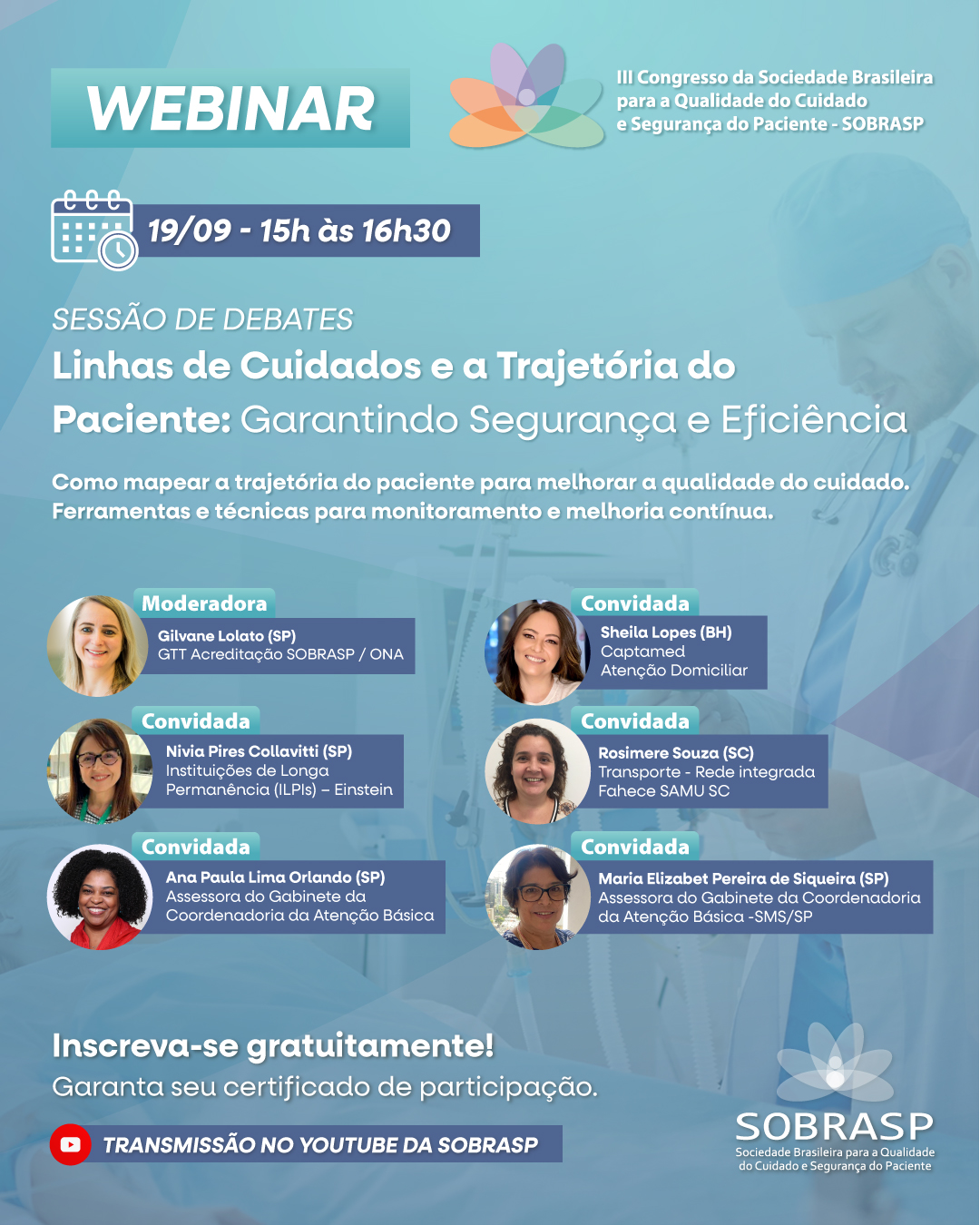 WEBINAR

III Congresso da Sociedade Brasileira para a Qualidade do Cuidado e Segurança do Paciente - SOBRASP

19/09 - 15h às 16h30

SESSÃO DE DEBATES
Linhas de Cuidados e a Trajetória do Paciente: Garantindo Segurança e Eficiência

Como mapear a trajetória do paciente para melhorar a qualidade do cuidado. Ferramentas e técnicas para monitoramento e melhoria contínua.

Moderadora
Gilvane Lolato (SP)
GTT Acreditação SOBRASP / ONA

Convidada
Nivia Pires Collavitti (SP)
Instituições de Longa Permanência (ILPIs) – Einstein

Convidada
Ana Paula Lima Orlando (SP)
Assessora do Gabinete da Coordenadoria da Atenção Básica

Convidada
Sheila Lopes (BH)
Captamed
Atenção Domiciliar

Convidada
Rosimere Souza (SC)
Transporte - Rede integrada Fahece SAMU SC

Convidada
Maria Elizabet Pereira de Siqueira (SP)
Assessora do Gabinete da Coordenadoria da Atenção Básica -SMS/SP

Inscreva-se gratuitamente!
Garanta seu certificado de participação.

TRANSMISSÃO NO YOUTUBE DA SOBRASP

SOBRASP
Sociedade Brasileira para a Qualidade do Cuidado e Segurança do Paciente